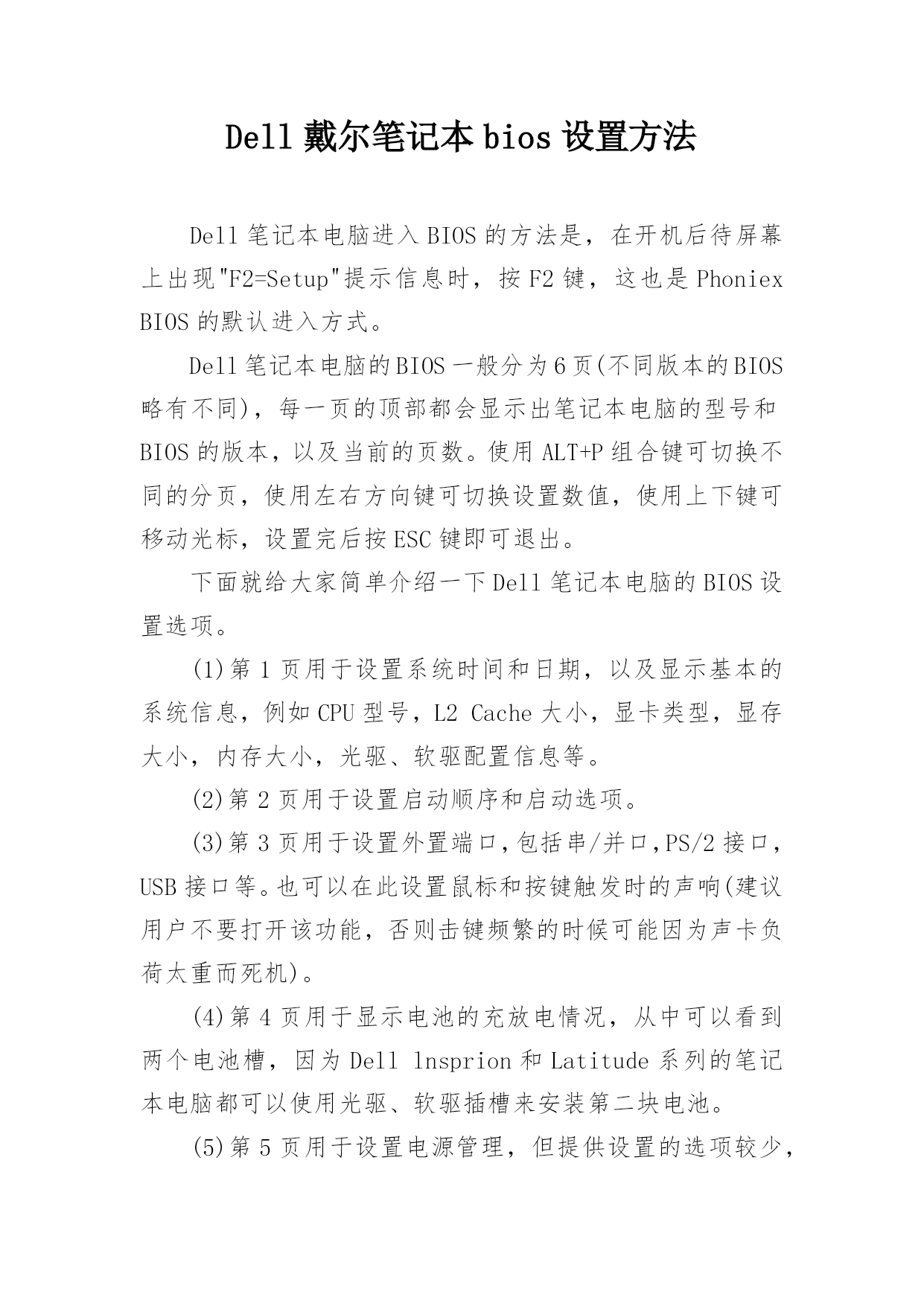 Dell 戴尔笔记本 bios 设置方法

Dell 笔记本电脑进入 BIOS 的方法是，在开机后待屏幕上出现"F2=Setup"提示信息时，按 F2 键，这也是 Phoniex BIOS 的默认进入方式。

Dell 笔记本电脑的 BIOS 一般分为 6 页(不同版本的 BIOS 略有不同)，每一页的顶部都会显示出笔记本电脑的型号和 BIOS 的版本，以及当前的页数。使用 ALT+P 组合键可切换不同的分页，使用左右方向键可切换设置数值，使用上下键可移动光标，设置完后按 ESC 键即可退出。

下面就给大家简单介绍一下 Dell 笔记本电脑的 BIOS 设置选项。

(1)第 1 页用于设置系统时间和日期，以及显示基本的系统信息，例如 CPU 型号，L2 Cache 大小，显卡类型，显存大小，内存大小，光驱、软驱配置信息等。

(2)第 2 页用于设置启动顺序和启动选项。

(3)第 3 页用于设置外置端口，包括串/并口，PS/2 接口，USB 接口等。也可以在此设置鼠标和按键触发时的声响(建议用户不要打开该功能，否则击键频繁的时候可能因为声卡负荷太重而死机)。

(4)第 4 页用于显示电池的充放电情况，从中可以看到两个电池槽，因为 Dell lnsprion 和 Latitude 系列的笔记本电脑都可以使用光驱、软驱插槽来安装第二块电池。

(5)第 5 页用于设置电源管理，但提供设置的选项较少，